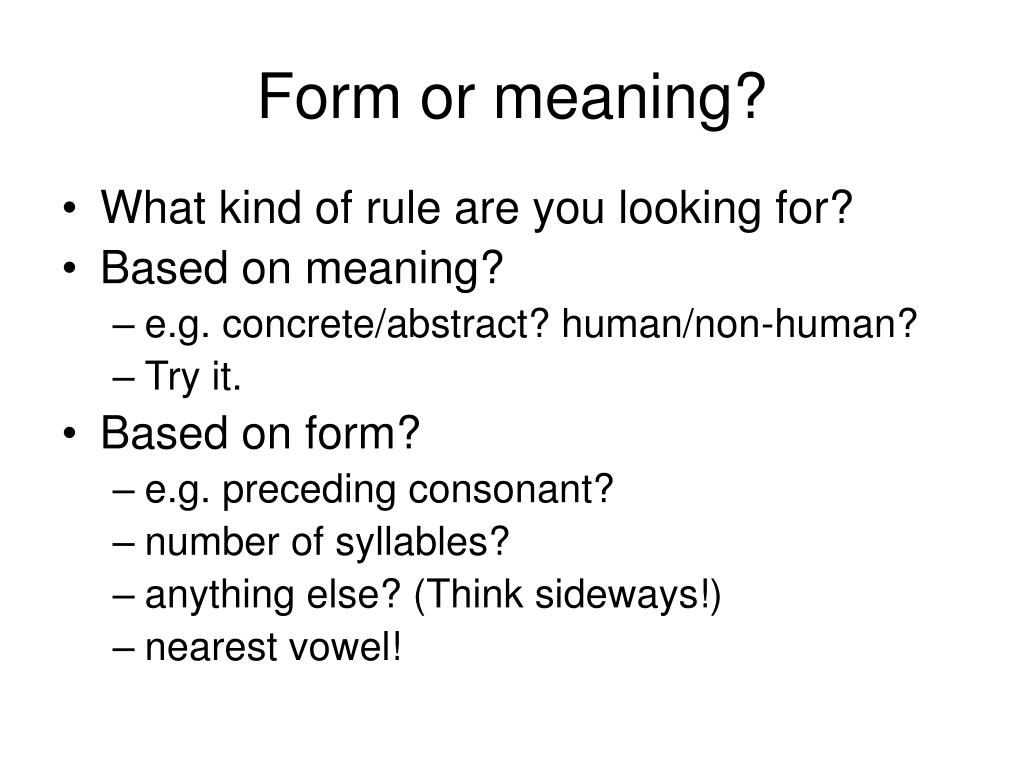 Form or meaning?

• What kind of rule are you looking for?
• Based on meaning?
  – e.g. concrete/abstract? human/non-human?
  – Try it.
• Based on form?
  – e.g. preceding consonant?
  – number of syllables?
  – anything else? (Think sideways!)
  – nearest vowel!